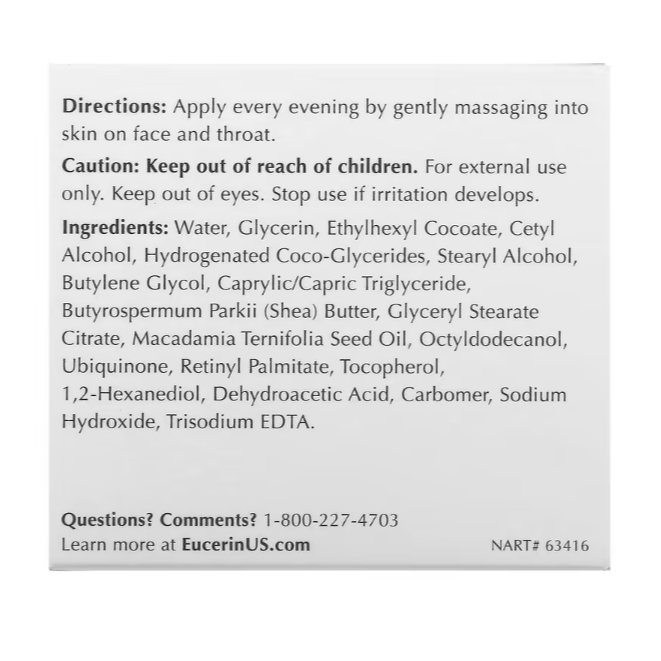 Directions: Apply every evening by gently massaging into skin on face and throat.

Caution: Keep out of reach of children. For external use only. Keep out of eyes. Stop use if irritation develops.

Ingredients: Water, Glycerin, Ethylhexyl Cocoate, Cetyl Alcohol, Hydrogenated Coco-Glycerides, Stearyl Alcohol, Butylene Glycol, Caprylic/Capric Triglyceride, Butyrospermum Parkii (Shea) Butter, Glyceryl Stearate Citrate, Macadamia Ternifolia Seed Oil, Octyldodecanol, Ubiquinone, Retinyl Palmitate, Tocopherol, 1,2-Hexanediol, Dehydroacetic Acid, Carbomer, Sodium Hydroxide, Trisodium EDTA.

Questions? Comments? 1-800-227-4703
Learn more at EucerinUS.com

NART# 63416